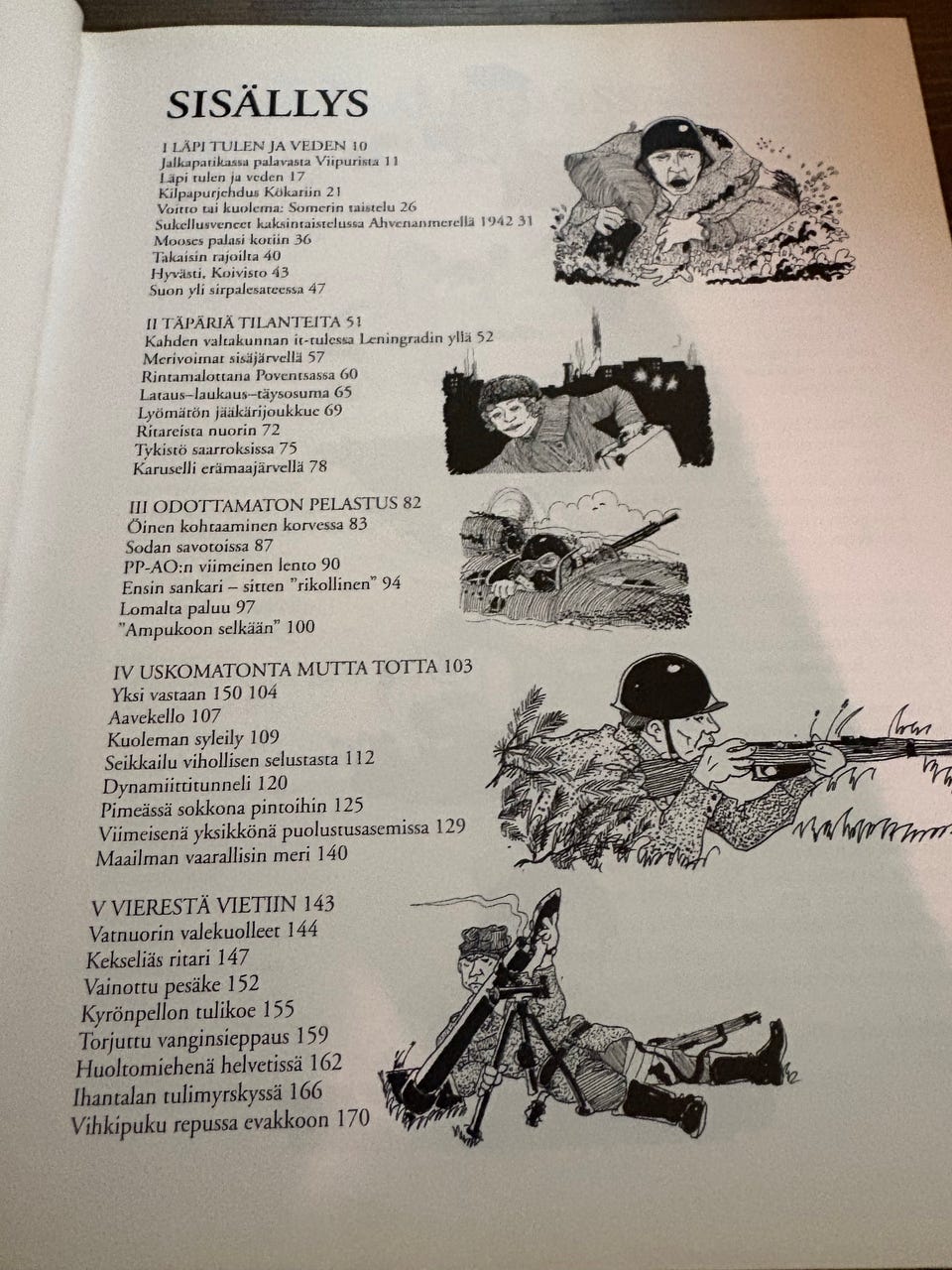 SISÄLLYS

I LÄPI TULEN JA VEDEN 10
Jalkapatikassa palavasta Viipurista 11
Läpi tulen ja veden 17
Kilpapurjehdus Kökariin 21
Voitto tai kuolema: Somerin taistelu 26
Sukellusveneet kaksintaistelussa Ahvenanmerellä 1942 31
Mooses palasi kotiin 36
Takaisin rajoilta 40
Hyvästi, Koivisto 43
Suon yli sirpalesateessa 47

II TÄPÄRIÄ TILANTEITA 51
Kahden valtakunnan it-tulessa Leningradin yllä 52
Merivoimat sisäjärvellä 57
Rintamalottana Poventsassa 60
Lataus–laukaus–täysosuma 65
Lyömätön jääkärijoukkue 69
Ritareista nuorin 72
Tykistö saarroksissa 75
Karuselli erämaajärvellä 78

III ODOTTAMATON PELASTUS 82
Öinen kohtaaminen korvessa 83
Sodan savotoissa 87
PP-AO:n viimeinen lento 90
Ensin sankari – sitten "rikollinen" 94
Lomalta paluu 97
"Ampukoon selkään" 100

IV USKOMATONTA MUTTA TOTTA 103
Yksi vastaan 150 104
Aavekello 107
Kuoleman syleily 109
Seikkailu vihollisen selustasta 112
Dynamiittitunneli 120
Pimeässä sokkona pintoihin 125
Viimeisenä yksikkönä puolustusasemissa 129
Maailman vaarallisin meri 140

V VIERESTÄ VIETIIN 143
Vatnuorin valekuolleet 144
Kekseliäs ritari 147
Vainottu pesäke 152
Kyrönpellon tulikoe 155
Torjuttu vanginsieppaus 159
Huoltomiehenä helvetissä 162
Ihantalan tulimyrskyssä 166
Vihkipuku repussa evakkoon 170